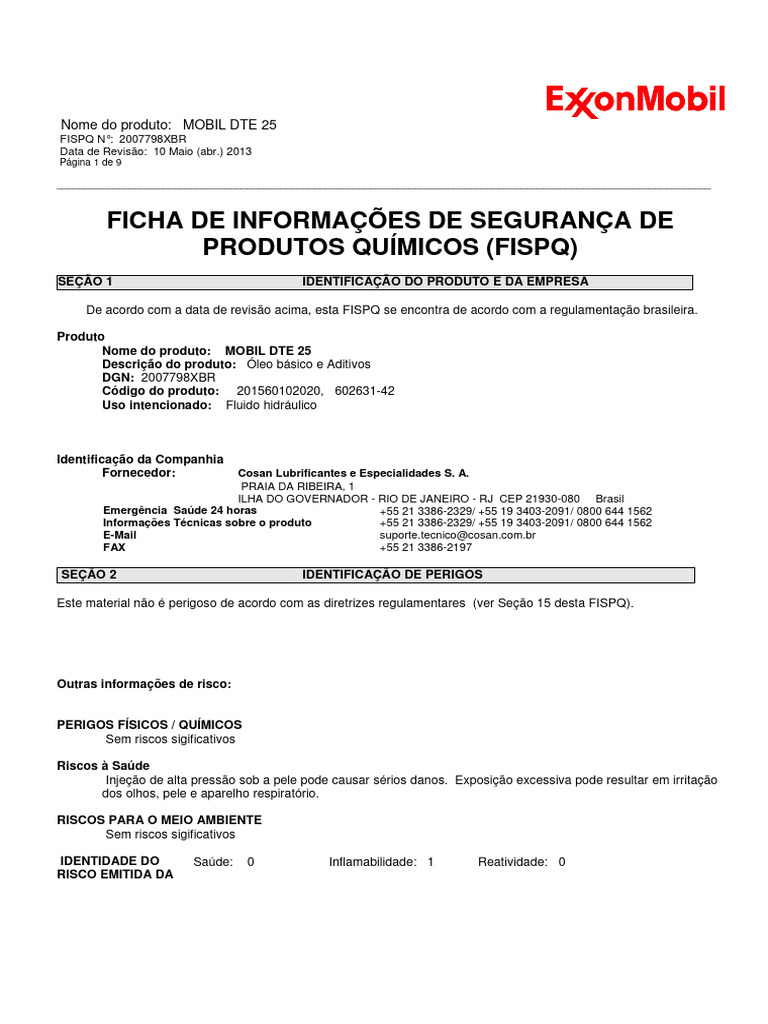 ExxonMobil

Nome do produto: MOBIL DTE 25
FISPQ N°: 2007798XBR
Data de Revisão: 10 Maio (abr.) 2013
Página 1 de 9

FICHA DE INFORMAÇÕES DE SEGURANÇA DE PRODUTOS QUÍMICOS (FISPQ)

SEÇÃO 1 IDENTIFICAÇÃO DO PRODUTO E DA EMPRESA

De acordo com a data de revisão acima, esta FISPQ se encontra de acordo com a regulamentação brasileira.

Produto
Nome do produto: MOBIL DTE 25
Descrição do produto: Óleo básico e Aditivos
DGN: 2007798XBR
Código do produto: 201560102020, 602631-42
Uso intencionado: Fluido hidráulico

Identificação da Companhia
Fornecedor: Cosan Lubrificantes e Especialidades S. A.
PRAIA DA RIBEIRA, 1
ILHA DO GOVERNADOR - RIO DE JANEIRO - RJ CEP 21930-080 Brasil
Emergência Saúde 24 horas +55 21 3386-2329/ +55 19 3403-2091/ 0800 644 1562
Informações Técnicas sobre o produto +55 21 3386-2329/ +55 19 3403-2091/ 0800 644 1562
E-Mail suporte.tecnico@cosan.com.br
FAX +55 21 3386-2197

SEÇÃO 2 IDENTIFICAÇÃO DE PERIGOS

Este material não é perigoso de acordo com as diretrizes regulamentares (ver Seção 15 desta FISPQ).

Outras informações de risco:

PERIGOS FÍSICOS / QUÍMICOS
Sem riscos sigificativos

Riscos à Saúde
Injeção de alta pressão sob a pele pode causar sérios danos. Exposição excessiva pode resultar em irritação dos olhos, pele e aparelho respiratório.

RISCOS PARA O MEIO AMBIENTE
Sem riscos sigificativos

IDENTIDADE DO RISCO EMITIDA DA Saúde: 0 Inflamabilidade: 1 Reatividade: 0